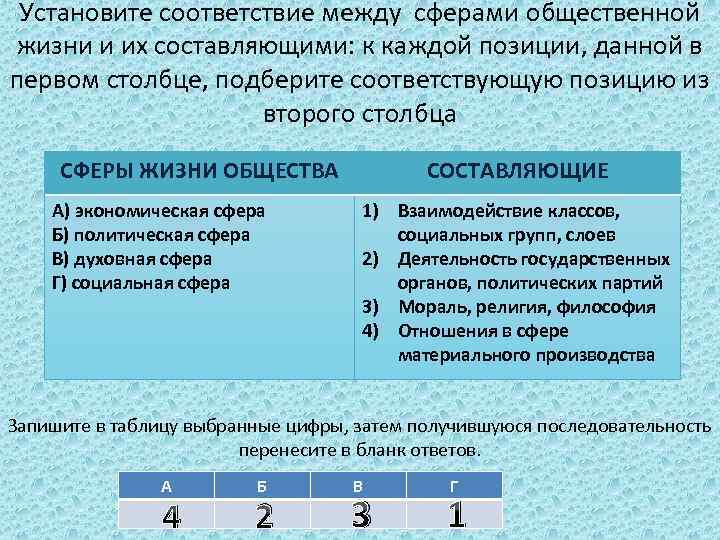 Установите соответствие между сферами общественной жизни и их составляющими: к каждой позиции, данной в первом столбце, подберите соответствующую позицию из второго столбца

| СФЕРЫ ЖИЗНИ ОБЩЕСТВА | СОСТАВЛЯЮЩИЕ |
|---|---|
| А) экономическая сфера<br>Б) политическая сфера<br>В) духовная сфера<br>Г) социальная сфера | 1) Взаимодействие классов, социальных групп, слоев<br>2) Деятельность государственных органов, политических партий<br>3) Мораль, религия, философия<br>4) Отношения в сфере материального производства |

Запишите в таблицу выбранные цифры, затем получившуюся последовательность перенесите в бланк ответов.

| А | Б | В | Г |
|---|---|---|---|
| 4 | 2 | 3 | 1 |